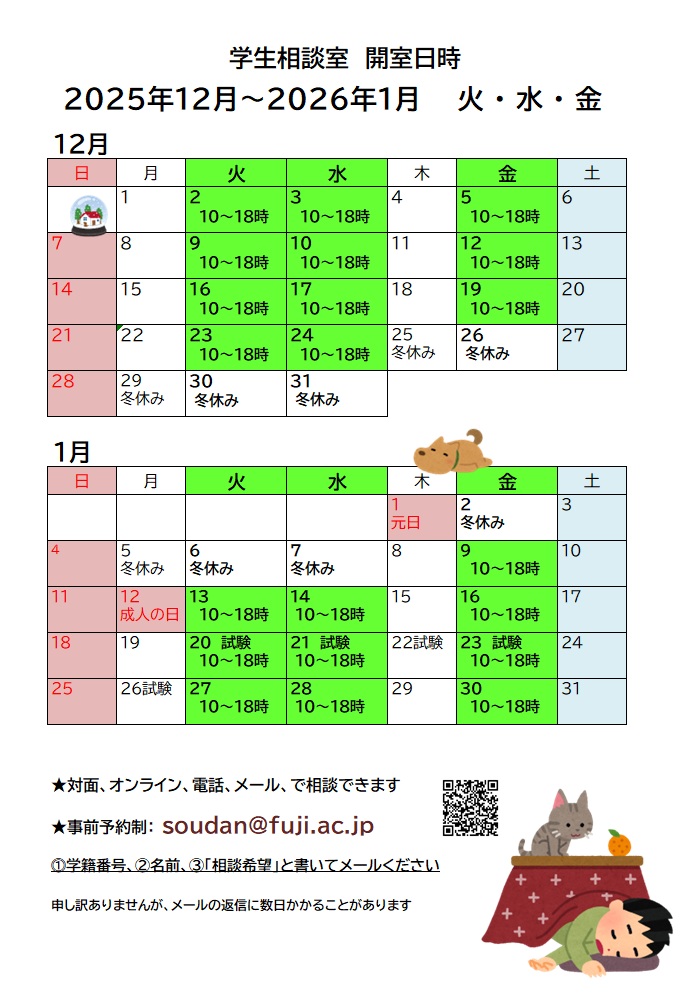 学生相談室 開室日時
2025年12月～2026年1月　火・水・金

12月

| 日 | 月 | 火 | 水 | 木 | 金 | 土 |
|---|---|---|---|---|---|---|
| | 1 | 2 10～18時 | 3 10～18時 | 4 | 5 10～18時 | 6 |
| 7 | 8 | 9 10～18時 | 10 10～18時 | 11 | 12 10～18時 | 13 |
| 14 | 15 | 16 10～18時 | 17 10～18時 | 18 | 19 10～18時 | 20 |
| 21 | 22 | 23 10～18時 | 24 10～18時 | 25 冬休み | 26 冬休み | 27 |
| 28 | 29 冬休み | 30 冬休み | 31 冬休み | | | |

1月

| 日 | 月 | 火 | 水 | 木 | 金 | 土 |
|---|---|---|---|---|---|---|
| | | | | 1 元日 | 2 冬休み | 3 |
| 4 | 5 冬休み | 6 冬休み | 7 冬休み | 8 | 9 10～18時 | 10 |
| 11 | 12 成人の日 | 13 10～18時 | 14 10～18時 | 15 | 16 10～18時 | 17 |
| 18 | 19 | 20 試験 10～18時 | 21 試験 10～18時 | 22試験 | 23 試験 10～18時 | 24 |
| 25 | 26試験 | 27 10～18時 | 28 10～18時 | 29 | 30 10～18時 | 31 |

★対面、オンライン、電話、メール、で相談できます

★事前予約制: soudan@fuji.ac.jp

①学籍番号、②名前、③「相談希望」と書いてメールください

申し訳ありませんが、メールの返信に数日かかることがあります